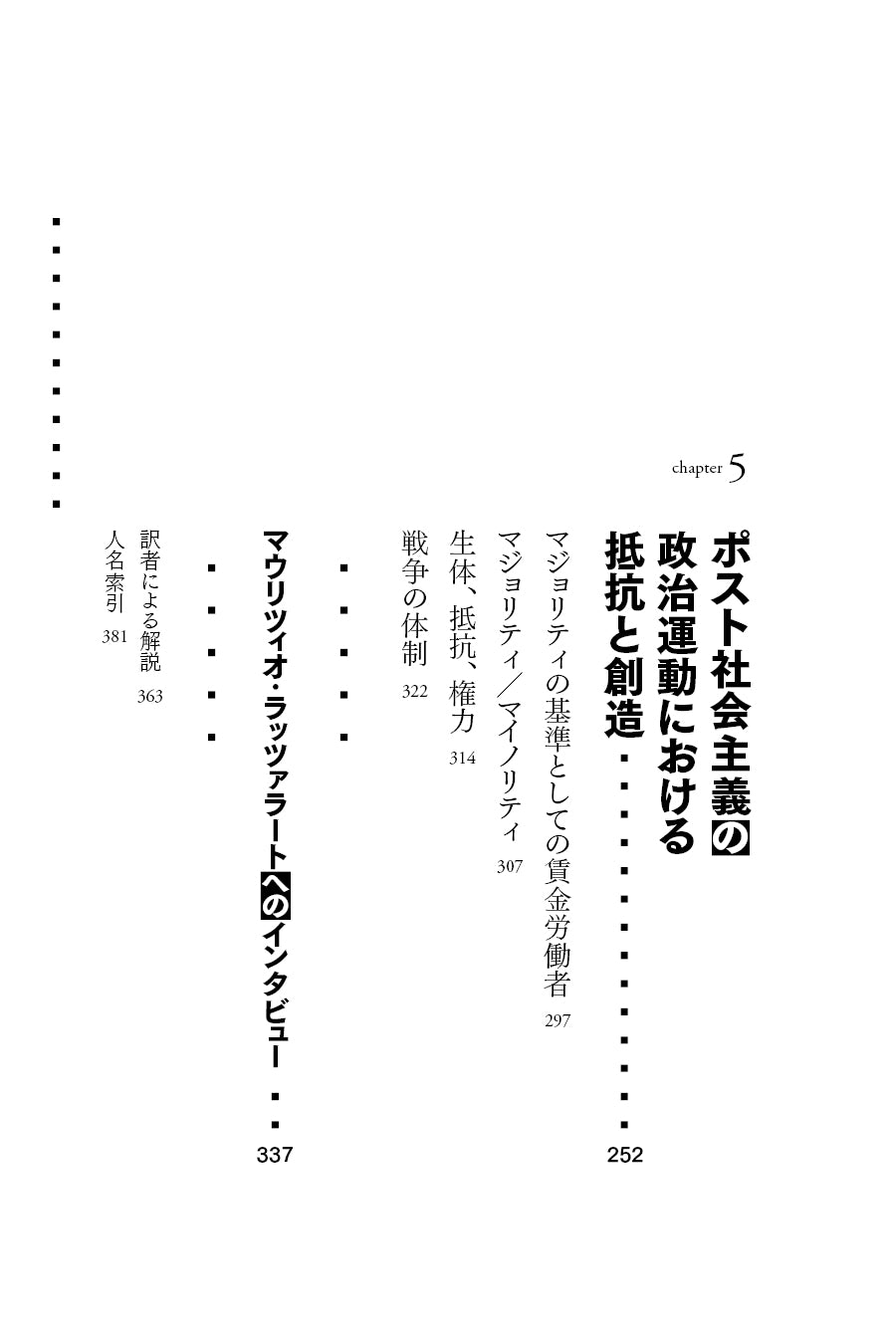 chapter 5

ポスト社会主義の政治運動における抵抗と創造 252

マジョリティの基準としての賃金労働者 297

マジョリティ／マイノリティ 307

生体、抵抗、権力 314

戦争の体制 322

マウリツィオ・ラッツァラートへのインタビュー 337

訳者による解説 363

人名索引 381